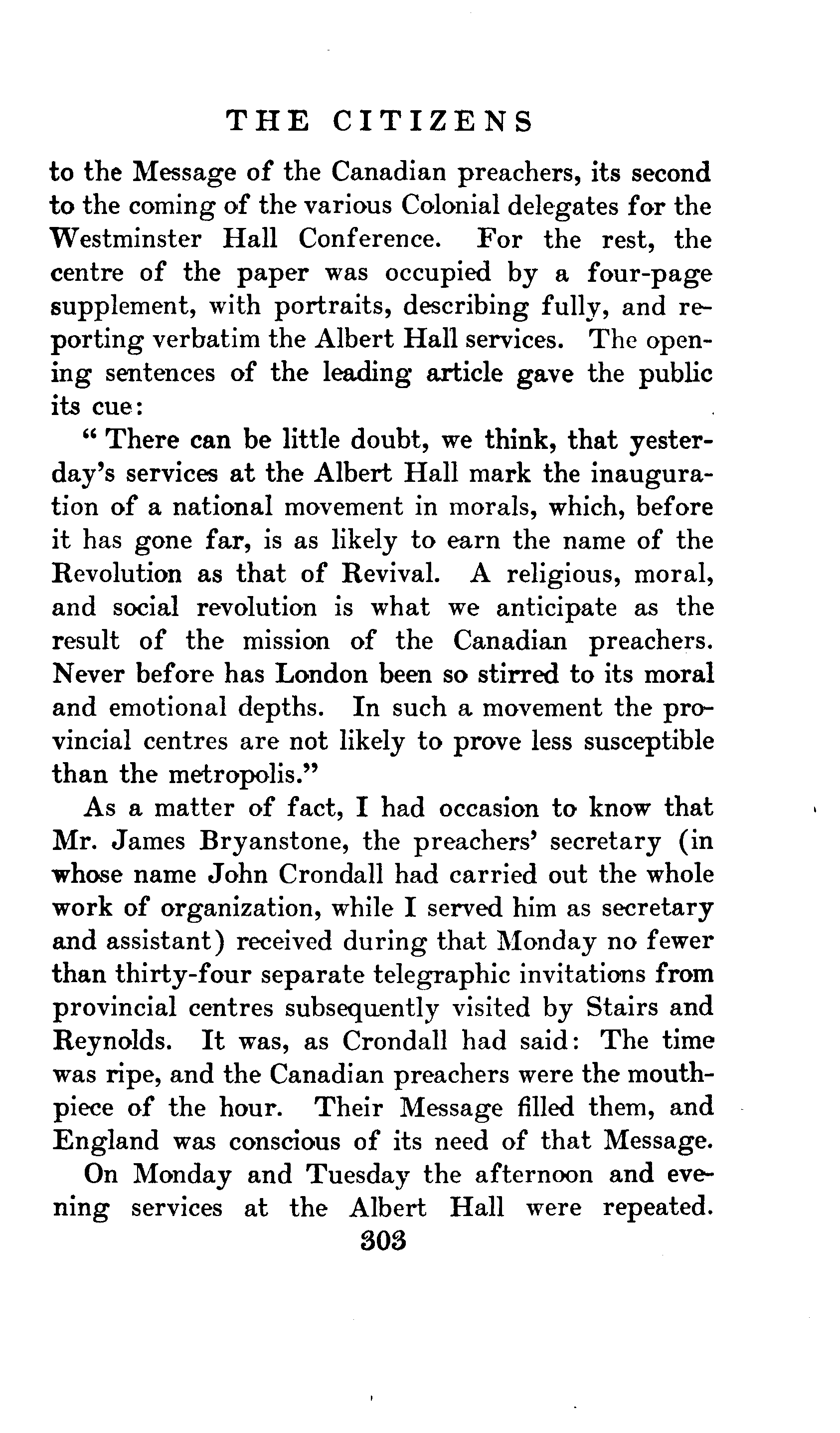 THE CITIZENS

to the Message of the Canadian preachers, its second to the coming of the various Colonial delegates for the Westminster Hall Conference. For the rest, the centre of the paper was occupied by a four-page supplement, with portraits, describing fully, and reporting verbatim the Albert Hall services. The opening sentences of the leading article gave the public its cue:

"There can be little doubt, we think, that yesterday's services at the Albert Hall mark the inauguration of a national movement in morals, which, before it has gone far, is as likely to earn the name of the Revolution as that of Revival. A religious, moral, and social revolution is what we anticipate as the result of the mission of the Canadian preachers. Never before has London been so stirred to its moral and emotional depths. In such a movement the provincial centres are not likely to prove less susceptible than the metropolis."

As a matter of fact, I had occasion to know that Mr. James Bryanstone, the preachers' secretary (in whose name John Crondall had carried out the whole work of organization, while I served him as secretary and assistant) received during that Monday no fewer than thirty-four separate telegraphic invitations from provincial centres subsequently visited by Stairs and Reynolds. It was, as Crondall had said: The time was ripe, and the Canadian preachers were the mouthpiece of the hour. Their Message filled them, and England was conscious of its need of that Message.

On Monday and Tuesday the afternoon and evening services at the Albert Hall were repeated.

303